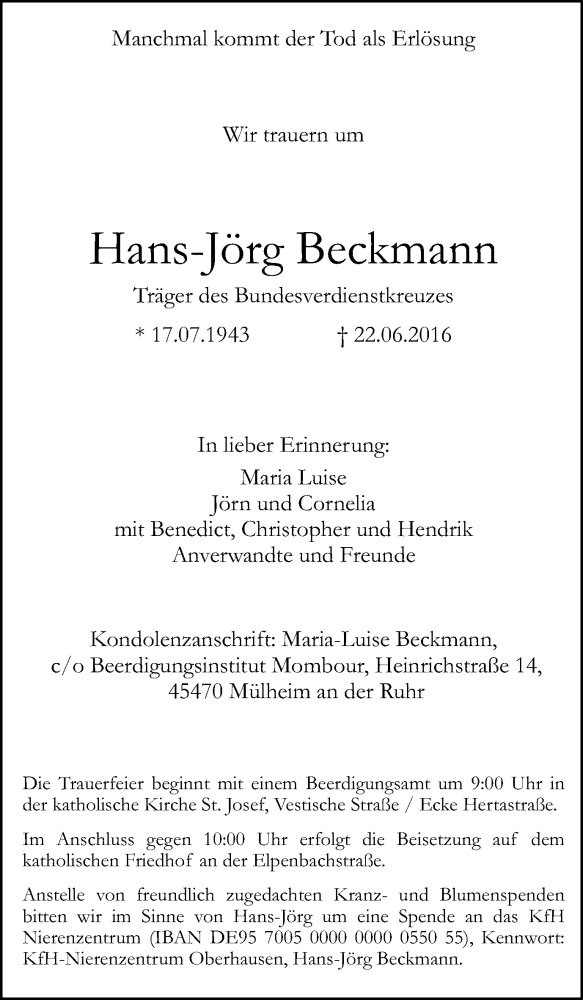 Manchmal kommt der Tod als Erlösung

Wir trauern um

Hans-Jörg Beckmann

Träger des Bundesverdienstkreuzes

* 17.07.1943 † 22.06.2016

In lieber Erinnerung:
Maria Luise
Jörn und Cornelia
mit Benedict, Christopher und Hendrik
Anverwandte und Freunde

Kondolenzanschrift: Maria-Luise Beckmann,
c/o Beerdigungsinstitut Mombour, Heinrichstraße 14,
45470 Mülheim an der Ruhr

Die Trauerfeier beginnt mit einem Beerdigungsamt um 9:00 Uhr in der katholische Kirche St. Josef, Vestische Straße / Ecke Hertastraße.

Im Anschluss gegen 10:00 Uhr erfolgt die Beisetzung auf dem katholischen Friedhof an der Elpenbachstraße.

Anstelle von freundlich zugedachten Kranz- und Blumenspenden bitten wir im Sinne von Hans-Jörg um eine Spende an das KfH Nierenzentrum (IBAN DE95 7005 0000 0000 0550 55), Kennwort: KfH-Nierenzentrum Oberhausen, Hans-Jörg Beckmann.